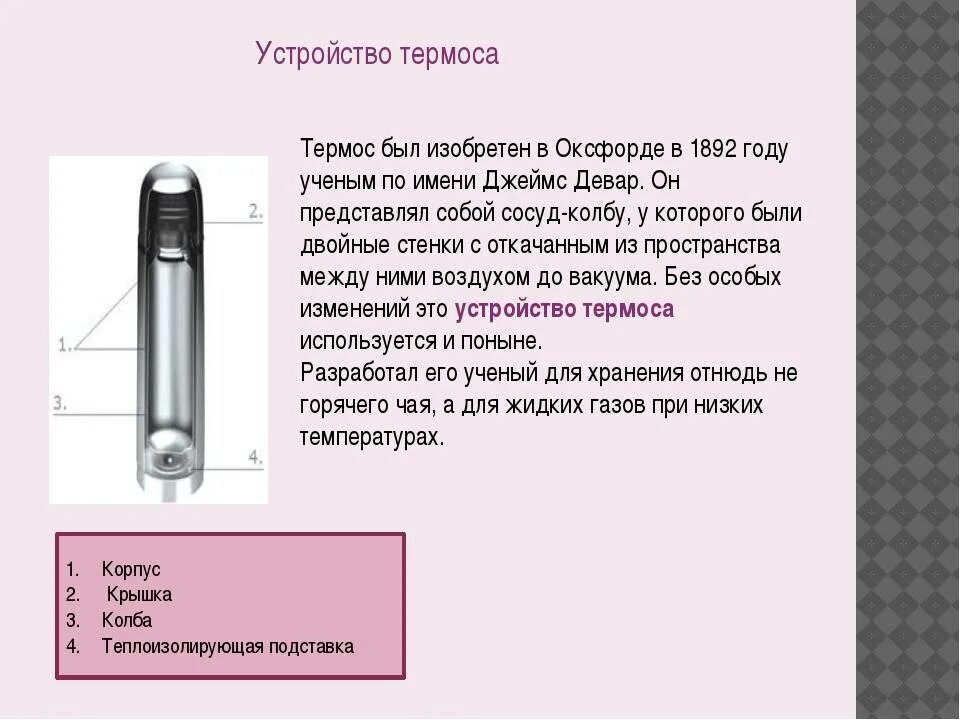 Устройство термоса

2.

1.

3.

4.

Термос был изобретен в Оксфорде в 1892 году ученым по имени Джеймс Девар. Он представлял собой сосуд-колбу, у которого были двойные стенки с откачанным из пространства между ними воздухом до вакуума. Без особых изменений это устройство термоса используется и поныне.

Разработал его ученый для хранения отнюдь не горячего чая, а для жидких газов при низких температурах.

1. Корпус
2. Крышка
3. Колба
4. Теплоизолирующая подставка